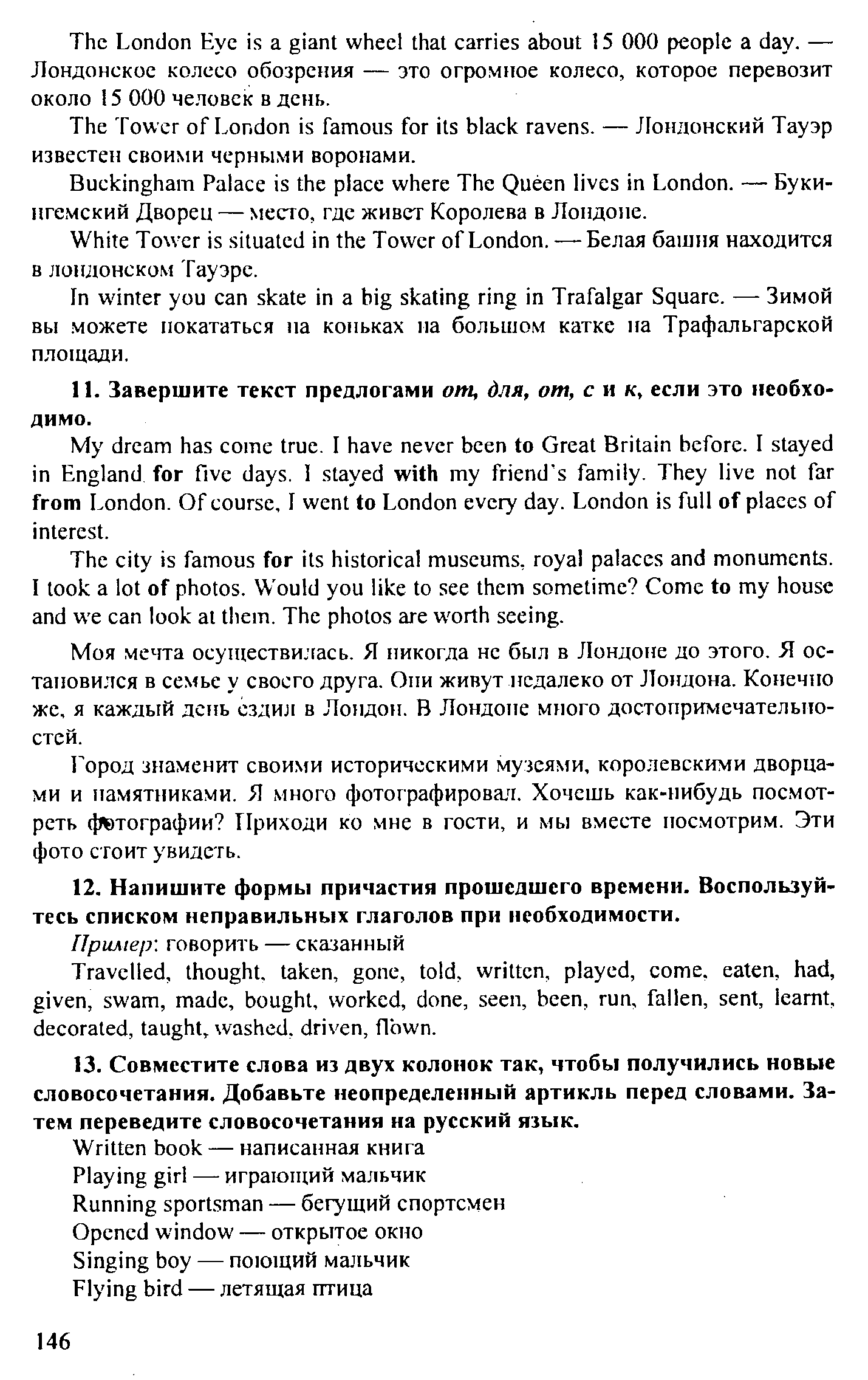 The London Eye is a giant wheel that carries about 15 000 people a day. — Лондонское колесо обозрения — это огромное колесо, которое перевозит около 15 000 человек в день.

The Tower of London is famous for its black ravens. — Лондонский Тауэр известен своими черными воронами.

Buckingham Palace is the place where The Queen lives in London. — Букингемский Дворец — место, где живет Королева в Лондоне.

White Tower is situated in the Tower of London. — Белая башня находится в лондонском Тауэре.

In winter you can skate in a big skating ring in Trafalgar Square. — Зимой вы можете покататься на коньках на большом катке на Трафальгарской площади.

11. Завершите текст предлогами от, для, от, с и к, если это необходимо.

My dream has come true. I have never been to Great Britain before. I stayed in England for five days. I stayed with my friend's family. They live not far from London. Of course, I went to London every day. London is full of places of interest.

The city is famous for its historical museums, royal palaces and monuments. I took a lot of photos. Would you like to see them sometime? Come to my house and we can look at them. The photos are worth seeing.

Моя мечта осуществилась. Я никогда не был в Лондоне до этого. Я остановился в семье у своего друга. Они живут недалеко от Лондона. Конечно же, я каждый день ездил в Лондон. В Лондоне много достопримечательностей.

Город знаменит своими историческими музеями, королевскими дворцами и памятниками. Я много фотографировал. Хочешь как-нибудь посмотреть фотографии? Приходи ко мне в гости, и мы вместе посмотрим. Эти фото стоит увидеть.

12. Напишите формы причастия прошедшего времени. Воспользуйтесь списком неправильных глаголов при необходимости.

Пример: говорить — сказанный

Travelled, thought, taken, gone, told, written, played, come, eaten, had, given, swam, made, bought, worked, done, seen, been, run, fallen, sent, learnt, decorated, taught, washed, driven, flown.

13. Совместите слова из двух колонок так, чтобы получились новые словосочетания. Добавьте неопределенный артикль перед словами. Затем переведите словосочетания на русский язык.

Written book — написанная книга
Playing girl — играющий мальчик
Running sportsman — бегущий спортсмен
Opened window — открытое окно
Singing boy — поющий мальчик
Flying bird — летящая птица

146